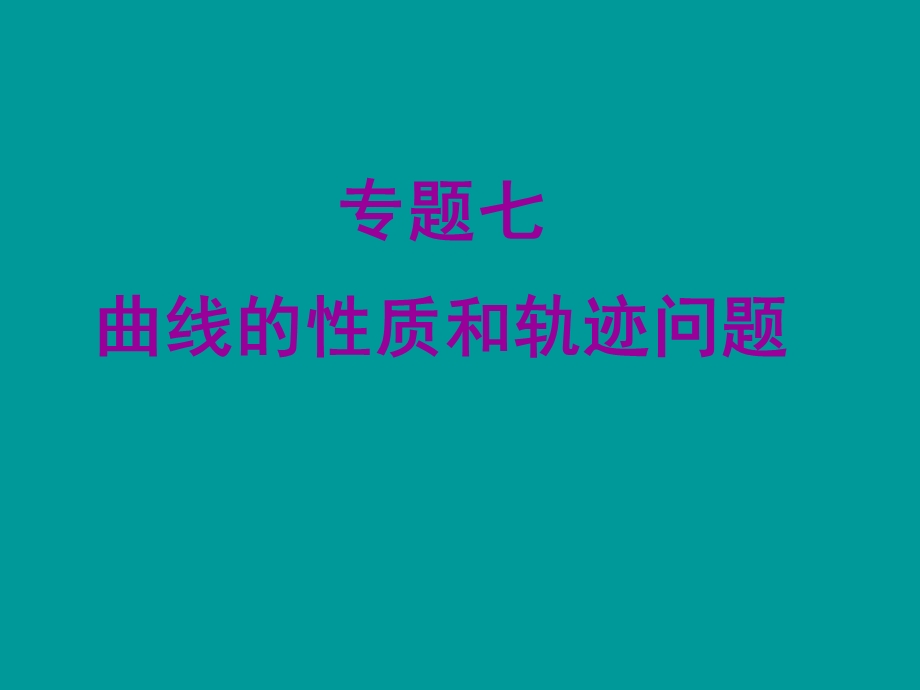 专题七

曲线的性质和轨迹问题